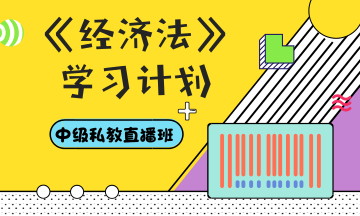 《经济法》
学习计划

中级私教直播班